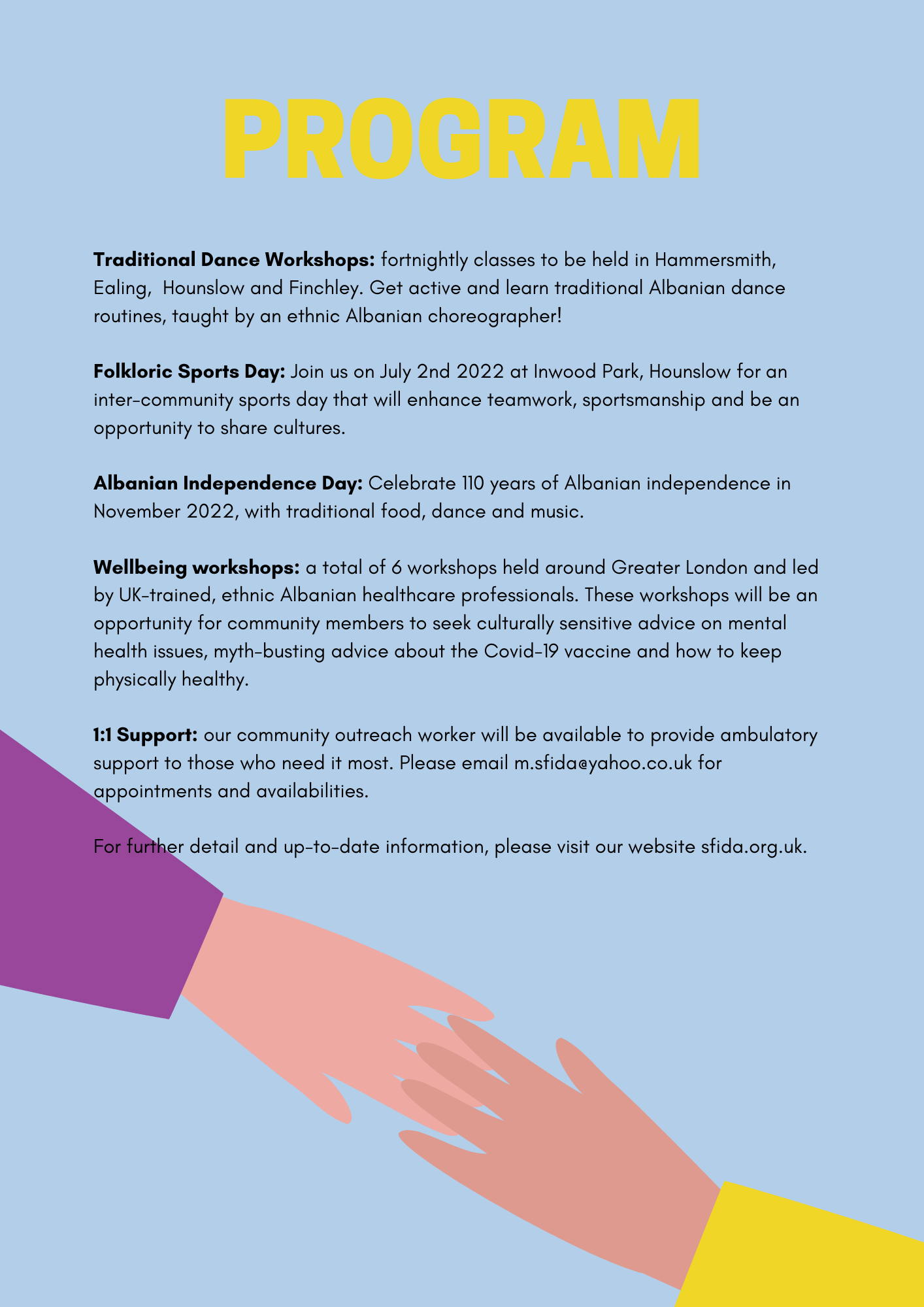 PROGRAM

Traditional Dance Workshops: fortnightly classes to be held in Hammersmith, Ealing, Hounslow and Finchley. Get active and learn traditional Albanian dance routines, taught by an ethnic Albanian choreographer!

Folkloric Sports Day: Join us on July 2nd 2022 at Inwood Park, Hounslow for an inter-community sports day that will enhance teamwork, sportsmanship and be an opportunity to share cultures.

Albanian Independence Day: Celebrate 110 years of Albanian independence in November 2022, with traditional food, dance and music.

Wellbeing workshops: a total of 6 workshops held around Greater London and led by UK-trained, ethnic Albanian healthcare professionals. These workshops will be an opportunity for community members to seek culturally sensitive advice on mental health issues, myth-busting advice about the Covid-19 vaccine and how to keep physically healthy.

1:1 Support: our community outreach worker will be available to provide ambulatory support to those who need it most. Please email m.sfida@yahoo.co.uk for appointments and availabilities.

For further detail and up-to-date information, please visit our website sfida.org.uk.